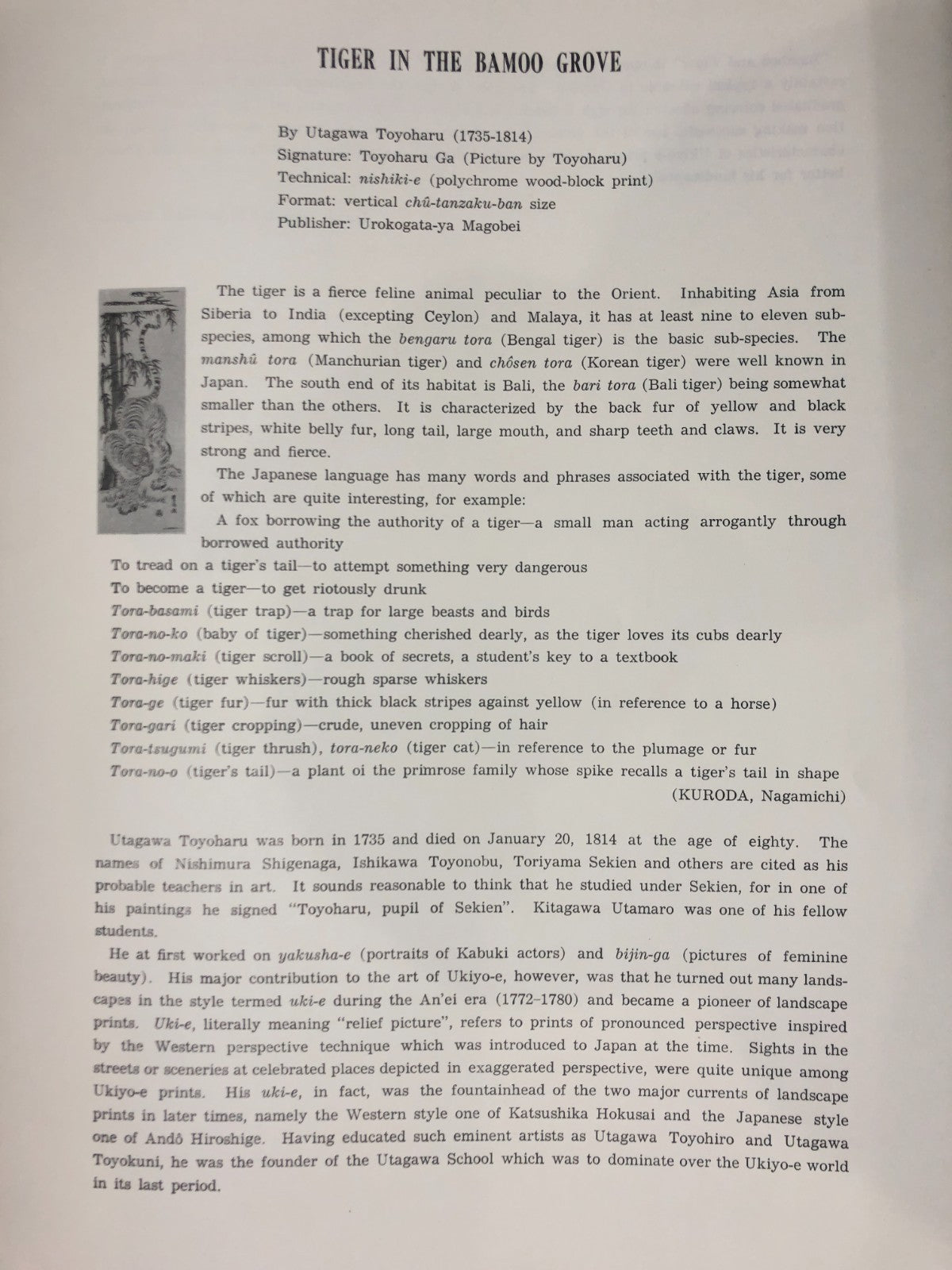 TIGER IN THE BAMOO GROVE

By Utagawa Toyoharu (1735-1814)
Signature: Toyoharu Ga (Picture by Toyoharu)
Technical: nishiki-e (polychrome wood-block print)
Format: vertical chû-tanzaku-ban size
Publisher: Urokogata-ya Magobei

The tiger is a fierce feline animal peculiar to the Orient. Inhabiting Asia from Siberia to India (excepting Ceylon) and Malaya, it has at least nine to eleven sub-species, among which the bengaru tora (Bengal tiger) is the basic sub-species. The manshû tora (Manchurian tiger) and chôsen tora (Korean tiger) were well known in Japan. The south end of its habitat is Bali, the bari tora (Bali tiger) being somewhat smaller than the others. It is characterized by the back fur of yellow and black stripes, white belly fur, long tail, large mouth, and sharp teeth and claws. It is very strong and fierce.

The Japanese language has many words and phrases associated with the tiger, some of which are quite interesting, for example:

A fox borrowing the authority of a tiger—a small man acting arrogantly through borrowed authority
To tread on a tiger's tail—to attempt something very dangerous
To become a tiger—to get riotously drunk
Tora-basami (tiger trap)—a trap for large beasts and birds
Tora-no-ko (baby of tiger)—something cherished dearly, as the tiger loves its cubs dearly
Tora-no-maki (tiger scroll)—a book of secrets, a student's key to a textbook
Tora-hige (tiger whiskers)—rough sparse whiskers
Tora-ge (tiger fur)—fur with thick black stripes against yellow (in reference to a horse)
Tora-gari (tiger cropping)—crude, uneven cropping of hair
Tora-tsugumi (tiger thrush), tora-neko (tiger cat)—in reference to the plumage or fur
Tora-no-o (tiger's tail)—a plant oi the primrose family whose spike recalls a tiger's tail in shape
(KURODA, Nagamichi)

Utagawa Toyoharu was born in 1735 and died on January 20, 1814 at the age of eighty. The names of Nishimura Shigenaga, Ishikawa Toyonobu, Toriyama Sekien and others are cited as his probable teachers in art. It sounds reasonable to think that he studied under Sekien, for in one of his paintings he signed "Toyoharu, pupil of Sekien". Kitagawa Utamaro was one of his fellow students.

He at first worked on yakusha-e (portraits of Kabuki actors) and bijin-ga (pictures of feminine beauty). His major contribution to the art of Ukiyo-e, however, was that he turned out many landscapes in the style termed uki-e during the An'ei era (1772-1780) and became a pioneer of landscape prints. Uki-e, literally meaning "relief picture", refers to prints of pronounced perspective inspired by the Western perspective technique which was introduced to Japan at the time. Sights in the streets or sceneries at celebrated places depicted in exaggerated perspective, were quite unique among Ukiyo-e prints. His uki-e, in fact, was the fountainhead of the two major currents of landscape prints in later times, namely the Western style one of Katsushika Hokusai and the Japanese style one of Andô Hiroshige. Having educated such eminent artists as Utagawa Toyohiro and Utagawa Toyokuni, he was the founder of the Utagawa School which was to dominate over the Ukiyo-e world in its last period.